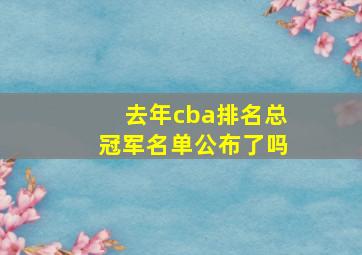 去年cba排名总冠军名单公布了吗